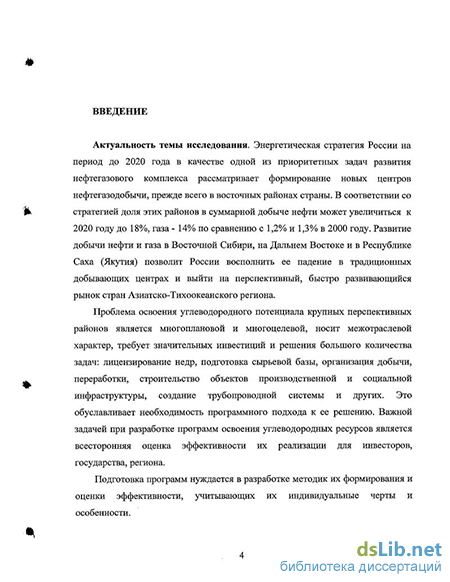 ВВЕДЕНИЕ

Актуальность темы исследования. Энергетическая стратегия России на период до 2020 года в качестве одной из приоритетных задач развития нефтегазового комплекса рассматривает формирование новых центров нефтегазодобычи, прежде всего в восточных районах страны. В соответствии со стратегией доля этих районов в суммарной добыче нефти может увеличиться к 2020 году до 18%, газа - 14% по сравнению с 1,2% и 1,3% в 2000 году. Развитие добычи нефти и газа в Восточной Сибири, на Дальнем Востоке и в Республике Саха (Якутия) позволит России восполнить ее падение в традиционных добывающих центрах и выйти на перспективный, быстро развивающийся рынок стран Азиатско-Тихоокеанского региона.

Проблема освоения углеводородного потенциала крупных перспективных районов является многоплановой и многоцелевой, носит межотраслевой характер, требует значительных инвестиций и решения большого количества задач: лицензирование недр, подготовка сырьевой базы, организация добычи, переработки, строительство объектов производственной и социальной инфраструктуры, создание трубопроводной системы и других. Это обуславливает необходимость программного подхода к ее решению. Важной задачей при разработке программ освоения углеводородных ресурсов является всесторонняя оценка эффективности их реализации для инвесторов, государства, региона.

Подготовка программ нуждается в разработке методик их формирования и оценки эффективности, учитывающих их индивидуальные черты и особенности.

4

dsLib.net
библиотека диссертаций